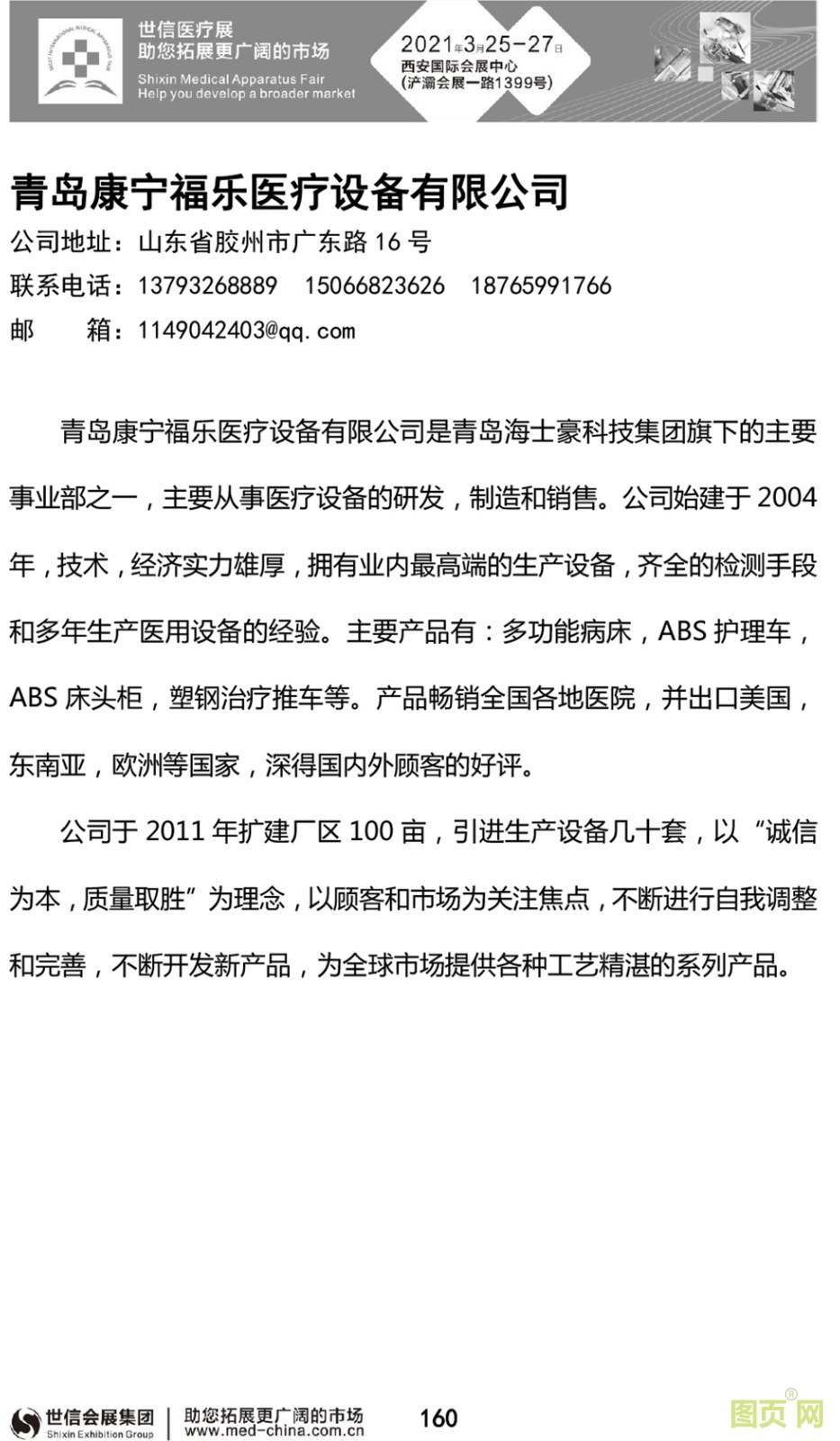 世信医疗展
助您拓展更广阔的市场
Shixin Medical Apparatus Fair
Help you develop a broader market

2021年3月25-27日
西安国际会展中心
(浐灞会展一路1399号)

青岛康宁福乐医疗设备有限公司

公司地址：山东省胶州市广东路 16 号
联系电话：13793268889　15066823626　18765991766
邮　　箱：1149042403@qq.com

青岛康宁福乐医疗设备有限公司是青岛海士豪科技集团旗下的主要事业部之一，主要从事医疗设备的研发，制造和销售。公司始建于 2004 年，技术，经济实力雄厚，拥有业内最高端的生产设备，齐全的检测手段和多年生产医用设备的经验。主要产品有：多功能病床，ABS 护理车，ABS 床头柜，塑钢治疗推车等。产品畅销全国各地医院，并出口美国，东南亚，欧洲等国家，深得国内外顾客的好评。

公司于 2011 年扩建厂区 100 亩，引进生产设备几十套，以“诚信为本，质量取胜”为理念，以顾客和市场为关注焦点，不断进行自我调整和完善，不断开发新产品，为全球市场提供各种工艺精湛的系列产品。

世信会展集团
Shixin Exhibition Group
助您拓展更广阔的市场
www.med-china.com.cn
160
图页网